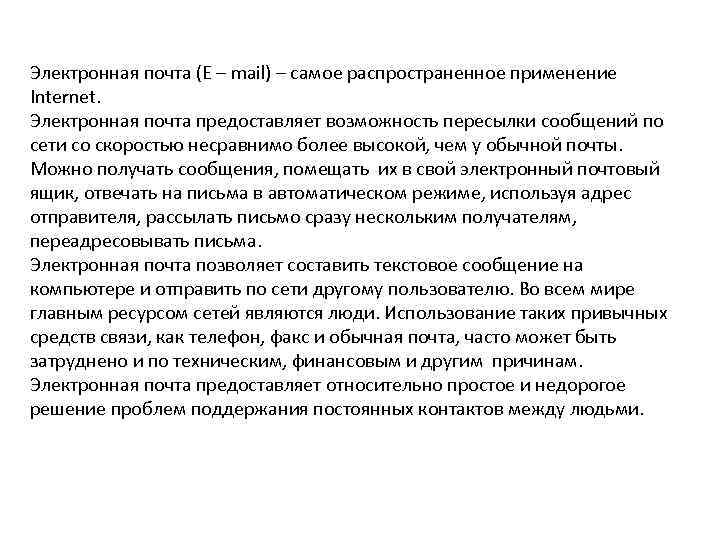 Электронная почта (E – mail) – самое распространенное применение Internet.
Электронная почта предоставляет возможность пересылки сообщений по сети со скоростью несравнимо более высокой, чем у обычной почты. Можно получать сообщения, помещать их в свой электронный почтовый ящик, отвечать на письма в автоматическом режиме, используя адрес отправителя, рассылать письмо сразу нескольким получателям, переадресовывать письма.
Электронная почта позволяет составить текстовое сообщение на компьютере и отправить по сети другому пользователю. Во всем мире главным ресурсом сетей являются люди. Использование таких привычных средств связи, как телефон, факс и обычная почта, часто может быть затруднено и по техническим, финансовым и другим причинам.
Электронная почта предоставляет относительно простое и недорогое решение проблем поддержания постоянных контактов между людьми.